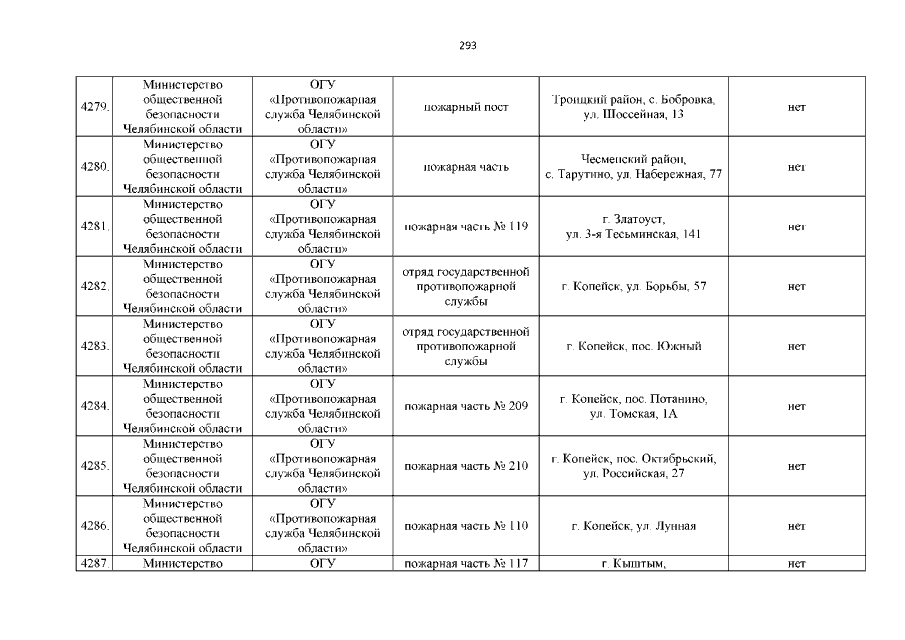 293

| 4279. | Министерство общественной безопасности Челябинской области | ОГУ «Противопожарная служба Челябинской области» | пожарный пост | Троицкий район, с. Бобровка, ул. Шоссейная, 13 | нет |
|---|---|---|---|---|---|
| 4280. | Министерство общественной безопасности Челябинской области | ОГУ «Противопожарная служба Челябинской области» | пожарная часть | Чесменский район, с. Тарутино, ул. Набережная, 77 | нет |
| 4281. | Министерство общественной безопасности Челябинской области | ОГУ «Противопожарная служба Челябинской области» | пожарная часть № 119 | г. Златоуст, ул. 3-я Тесьминская, 141 | нет |
| 4282. | Министерство общественной безопасности Челябинской области | ОГУ «Противопожарная служба Челябинской области» | отряд государственной противопожарной службы | г. Копейск, ул. Борьбы, 57 | нет |
| 4283. | Министерство общественной безопасности Челябинской области | ОГУ «Противопожарная служба Челябинской области» | отряд государственной противопожарной службы | г. Копейск, пос. Южный | нет |
| 4284. | Министерство общественной безопасности Челябинской области | ОГУ «Противопожарная служба Челябинской области» | пожарная часть № 209 | г. Копейск, пос. Потанино, ул. Томская, 1А | нет |
| 4285. | Министерство общественной безопасности Челябинской области | ОГУ «Противопожарная служба Челябинской области» | пожарная часть № 210 | г. Копейск, пос. Октябрьский, ул. Российская, 27 | нет |
| 4286. | Министерство общественной безопасности Челябинской области | ОГУ «Противопожарная служба Челябинской области» | пожарная часть № 110 | г. Копейск, ул. Лунная | нет |
| 4287. | Министерство | ОГУ | пожарная часть № 117 | г. Кыштым, | нет |